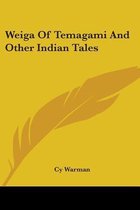 Weiga Of Temagami And Other Indian Tales

Cy Warman